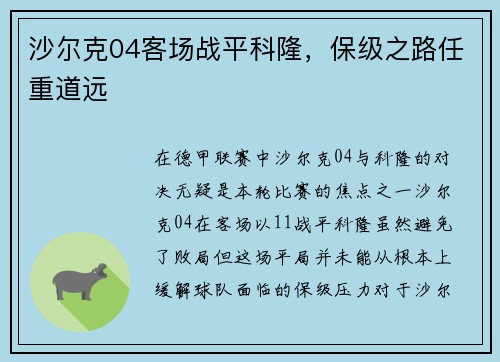 沙尔克04客场战平科隆，保级之路任重道远

在德甲联赛中沙尔克04与科隆的对决无疑是本轮比赛的焦点之一沙尔克04在客场以11战平科隆虽然避免了败局但这场平局并未能从根本上缓解球队面临的保级压力对于沙尔